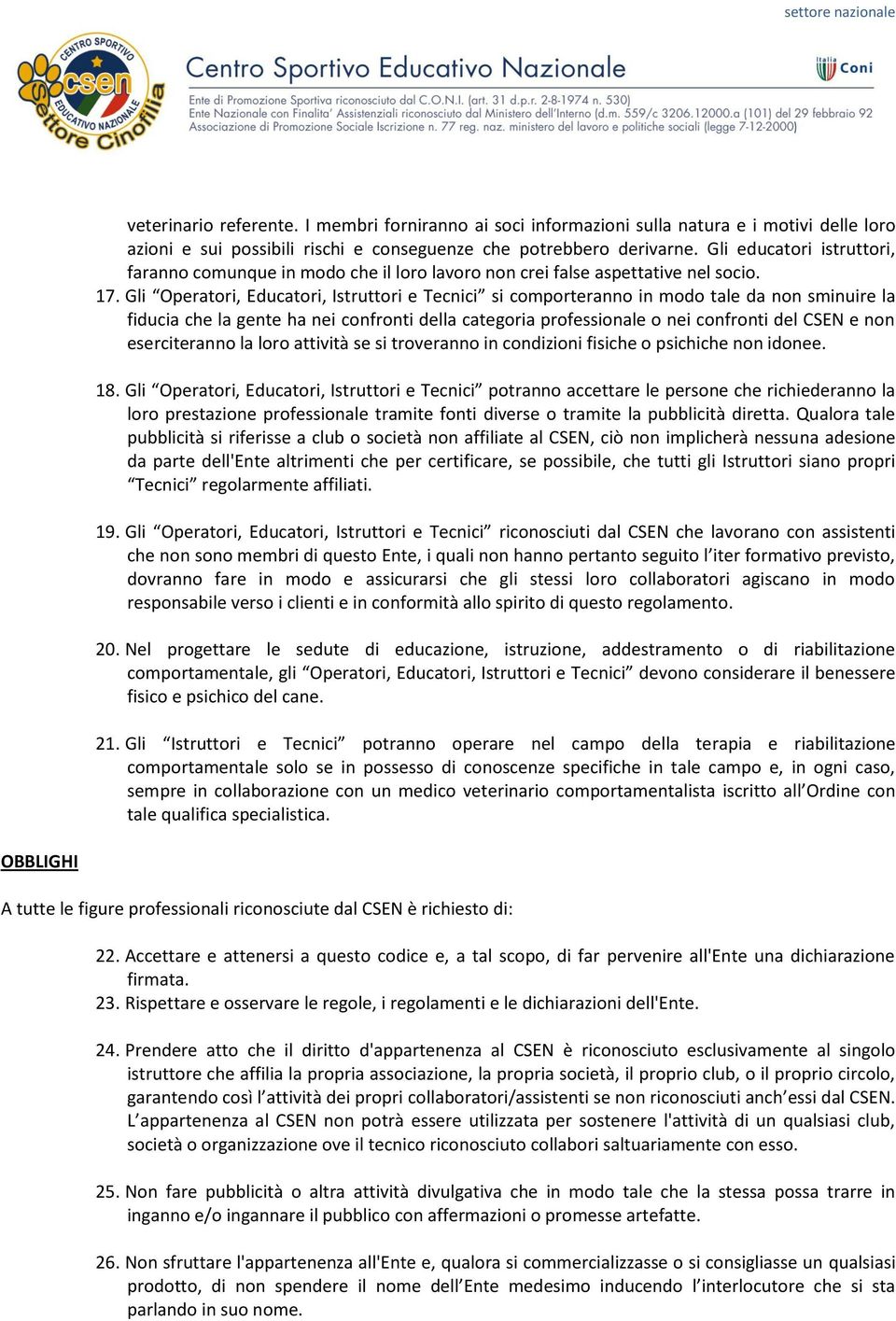 settore nazionale

CENTRO SPORTIVO EDUCATIVO NAZIONALE csen Settore Cinofilia

Centro Sportivo Educativo Nazionale

Coni

Ente di Promozione Sportiva riconosciuto dal C.O.N.I. (art. 31 d.p.r. 2-8-1974 n. 530)
Ente Nazionale con Finalita' Assistenziali riconosciuto dal Ministero dell'Interno (d.m. 559/c 3206.12000.a (101) del 29 febbraio 92
Associazione di Promozione Sociale Iscrizione n. 77 reg. naz. ministero del lavoro e politiche sociali (legge 7-12-2000)

veterinario referente. I membri forniranno ai soci informazioni sulla natura e i motivi delle loro azioni e sui possibili rischi e conseguenze che potrebbero derivarne. Gli educatori istruttori, faranno comunque in modo che il loro lavoro non crei false aspettative nel socio.

17. Gli “Operatori, Educatori, Istruttori e Tecnici” si comporteranno in modo tale da non sminuire la fiducia che la gente ha nei confronti della categoria professionale o nei confronti del CSEN e non eserciteranno la loro attività se si troveranno in condizioni fisiche o psichiche non idonee.

18. Gli “Operatori, Educatori, Istruttori e Tecnici” potranno accettare le persone che richiederanno la loro prestazione professionale tramite fonti diverse o tramite la pubblicità diretta. Qualora tale pubblicità si riferisse a club o società non affiliate al CSEN, ciò non implicherà nessuna adesione da parte dell'Ente altrimenti che per certificare, se possibile, che tutti gli Istruttori siano propri “Tecnici” regolarmente affiliati.

19. Gli “Operatori, Educatori, Istruttori e Tecnici” riconosciuti dal CSEN che lavorano con assistenti che non sono membri di questo Ente, i quali non hanno pertanto seguito l’iter formativo previsto, dovranno fare in modo e assicurarsi che gli stessi loro collaboratori agiscano in modo responsabile verso i clienti e in conformità allo spirito di questo regolamento.

20. Nel progettare le sedute di educazione, istruzione, addestramento o di riabilitazione comportamentale, gli “Operatori, Educatori, Istruttori e Tecnici” devono considerare il benessere fisico e psichico del cane.

21. Gli “Istruttori e Tecnici” potranno operare nel campo della terapia e riabilitazione comportamentale solo se in possesso di conoscenze specifiche in tale campo e, in ogni caso, sempre in collaborazione con un medico veterinario comportamentalista iscritto all’Ordine con tale qualifica specialistica.

OBBLIGHI

A tutte le figure professionali riconosciute dal CSEN è richiesto di:

22. Accettare e attenersi a questo codice e, a tal scopo, di far pervenire all'Ente una dichiarazione firmata.
23. Rispettare e osservare le regole, i regolamenti e le dichiarazioni dell'Ente.

24. Prendere atto che il diritto d'appartenenza al CSEN è riconosciuto esclusivamente al singolo istruttore che affilia la propria associazione, la propria società, il proprio club, o il proprio circolo, garantendo così l’attività dei propri collaboratori/assistenti se non riconosciuti anch’essi dal CSEN. L’appartenenza al CSEN non potrà essere utilizzata per sostenere l'attività di un qualsiasi club, società o organizzazione ove il tecnico riconosciuto collabori saltuariamente con esso.

25. Non fare pubblicità o altra attività divulgativa che in modo tale che la stessa possa trarre in inganno e/o ingannare il pubblico con affermazioni o promesse artefatte.

26. Non sfruttare l'appartenenza all'Ente e, qualora si commercializzasse o si consigliasse un qualsiasi prodotto, di non spendere il nome dell’Ente medesimo inducendo l’interlocutore che si sta parlando in suo nome.